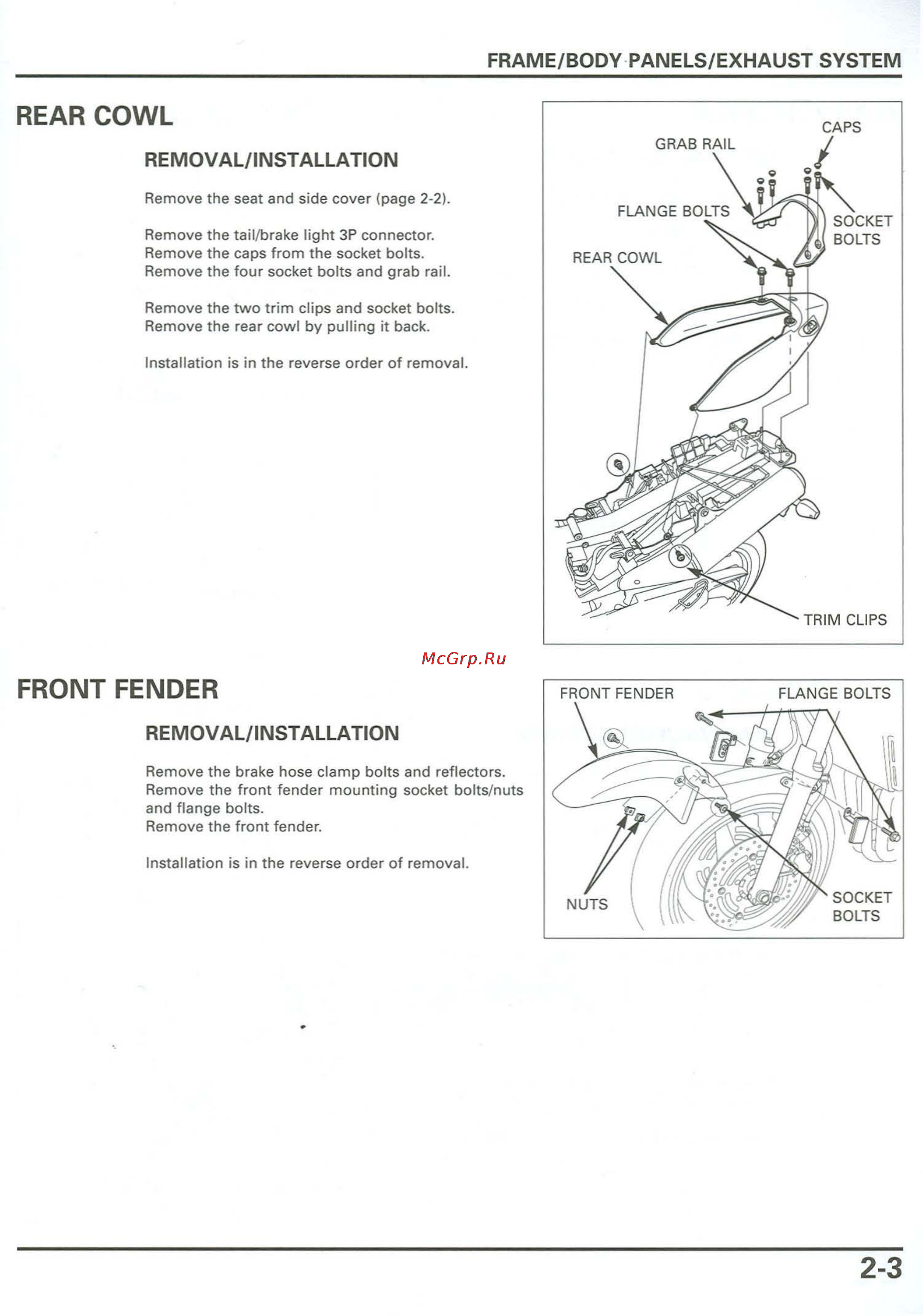 FRAME/BODY PANELS/EXHAUST SYSTEM

REAR COWL

REMOVAL/INSTALLATION

Remove the seat and side cover (page 2-2).

Remove the tail/brake light 3P connector.
Remove the caps from the socket bolts.
Remove the four socket bolts and grab rail.

Remove the two trim clips and socket bolts.
Remove the rear cowl by pulling it back.

Installation is in the reverse order of removal.

CAPS
GRAB RAIL
FLANGE BOLTS
SOCKET BOLTS
REAR COWL
TRIM CLIPS

McGrp.Ru

FRONT FENDER

REMOVAL/INSTALLATION

Remove the brake hose clamp bolts and reflectors.
Remove the front fender mounting socket bolts/nuts and flange bolts.
Remove the front fender.

Installation is in the reverse order of removal.

FRONT FENDER
FLANGE BOLTS
NUTS
SOCKET BOLTS

2-3